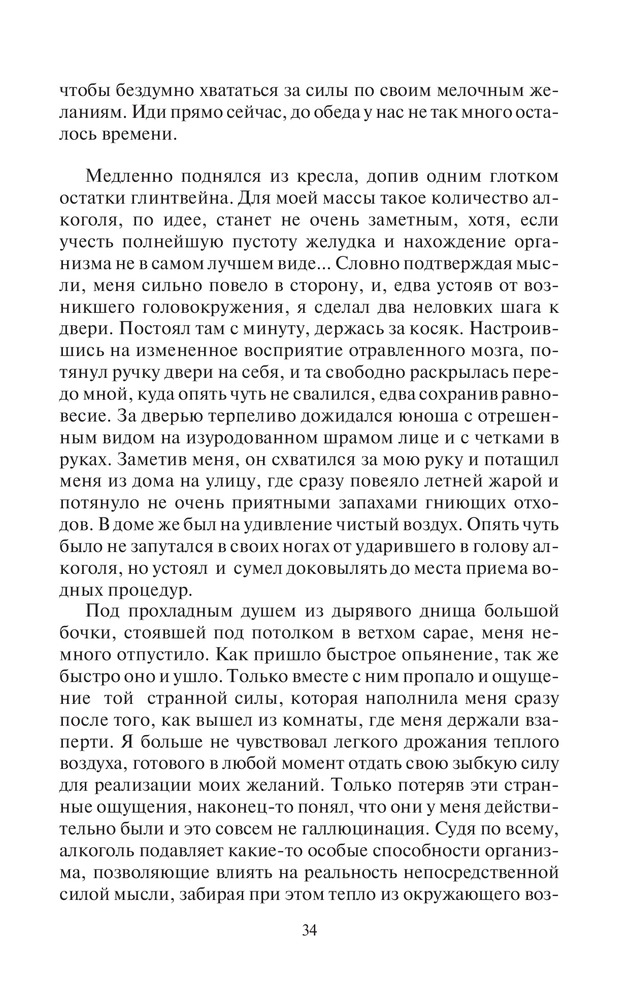 чтобы бездумно хвататься за силы по своим мелочным желаниям. Иди прямо сейчас, до обеда у нас не так много осталось времени.

Медленно поднялся из кресла, допив одним глотком остатки глинтвейна. Для моей массы такое количество алкоголя, по идее, станет не очень заметным, хотя, если учесть полнейшую пустоту желудка и нахождение организма не в самом лучшем виде... Словно подтверждая мысли, меня сильно повело в сторону, и, едва устояв от возникшего головокружения, я сделал два неловких шага к двери. Постоял там с минуту, держась за косяк. Настроившись на измененное восприятие отравленного мозга, потянул ручку двери на себя, и та свободно раскрылась передо мной, куда опять чуть не свалился, едва сохранив равновесие. За дверью терпеливо дожидался юноша с отрешенным видом на изуродованном шрамом лице и с четками в руках. Заметив меня, он схватился за мою руку и потащил меня из дома на улицу, где сразу повеяло летней жарой и потянуло не очень приятными запахами гниющих отходов. В доме же был на удивление чистый воздух. Опять чуть было не запутался в своих ногах от ударившего в голову алкоголя, но устоял и сумел доковылять до места приема водных процедур.

Под прохладным душем из дырявого днища большой бочки, стоявшей под потолком в ветхом сарае, меня немного отпустило. Как пришло быстрое опьянение, так же быстро оно и ушло. Только вместе с ним пропало и ощущение той странной силы, которая наполнила меня сразу после того, как вышел из комнаты, где меня держали взаперти. Я больше не чувствовал легкого дрожания теплого воздуха, готового в любой момент отдать свою зыбкую силу для реализации моих желаний. Только потеряв эти странные ощущения, наконец-то понял, что они у меня действительно были и это совсем не галлюцинация. Судя по всему, алкоголь подавляет какие-то особые способности организма, позволяющие влиять на реальность непосредственной силой мысли, забирая при этом тепло из окружающего воз-

34